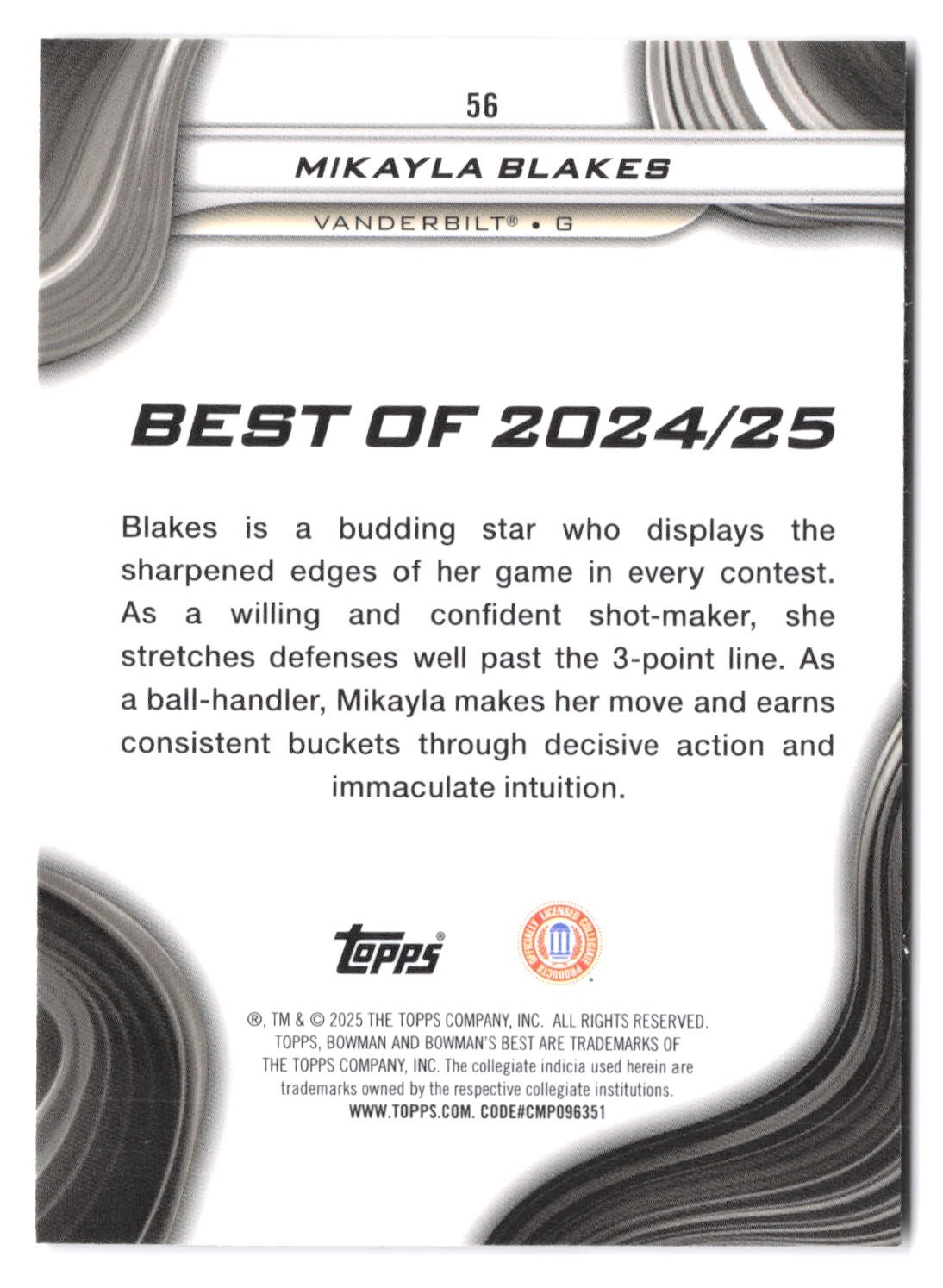 56

MIKAYLA BLAKES

VANDERBILT® • G

BEST OF 2024/25

Blakes is a budding star who displays the sharpened edges of her game in every contest. As a willing and confident shot-maker, she stretches defenses well past the 3-point line. As a ball-handler, Mikayla makes her move and earns consistent buckets through decisive action and immaculate intuition.

topps®

OFFICIALLY LICENSED COLLEGIATE PRODUCTS

®, TM & © 2025 THE TOPPS COMPANY, INC. ALL RIGHTS RESERVED. TOPPS, BOWMAN AND BOWMAN'S BEST ARE TRADEMARKS OF THE TOPPS COMPANY, INC. The collegiate indicia used herein are trademarks owned by the respective collegiate institutions. WWW.TOPPS.COM. CODE#CMP096351